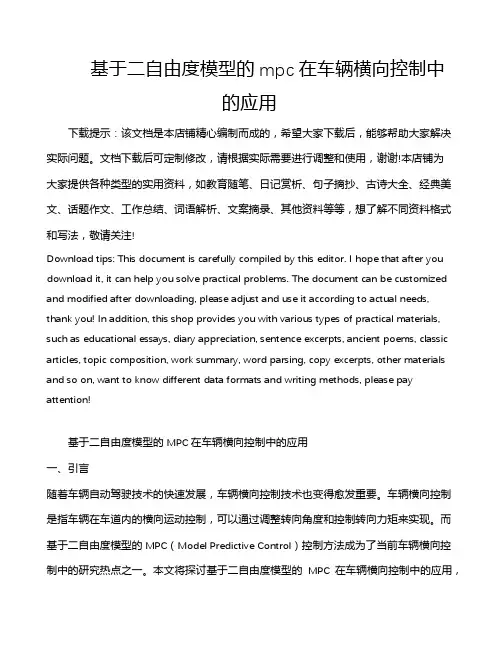 基于二自由度模型的 mpc 在车辆横向控制中的应用

下载提示：该文档是本店铺精心编制而成的，希望大家下载后，能够帮助大家解决实际问题。文档下载后可定制修改，请根据实际需要进行调整和使用，谢谢!本店铺为大家提供各种类型的实用资料，如教育随笔、日记赏析、句子摘抄、古诗大全、经典美文、话题作文、工作总结、词语解析、文案摘录、其他资料等等，想了解不同资料格式和写法，敬请关注!

Download tips: This document is carefully compiled by this editor. I hope that after you download it, it can help you solve practical problems. The document can be customized and modified after downloading, please adjust and use it according to actual needs, thank you! In addition, this shop provides you with various types of practical materials, such as educational essays, diary appreciation, sentence excerpts, ancient poems, classic articles, topic composition, work summary, word parsing, copy excerpts, other materials and so on, want to know different data formats and writing methods, please pay attention!

基于二自由度模型的 MPC 在车辆横向控制中的应用

一、引言

随着车辆自动驾驶技术的快速发展，车辆横向控制技术也变得愈发重要。车辆横向控制是指车辆在车道内的横向运动控制，可以通过调整转向角度和控制转向力矩来实现。而基于二自由度模型的 MPC（Model Predictive Control）控制方法成为了当前车辆横向控制中的研究热点之一。本文将探讨基于二自由度模型的 MPC 在车辆横向控制中的应用，